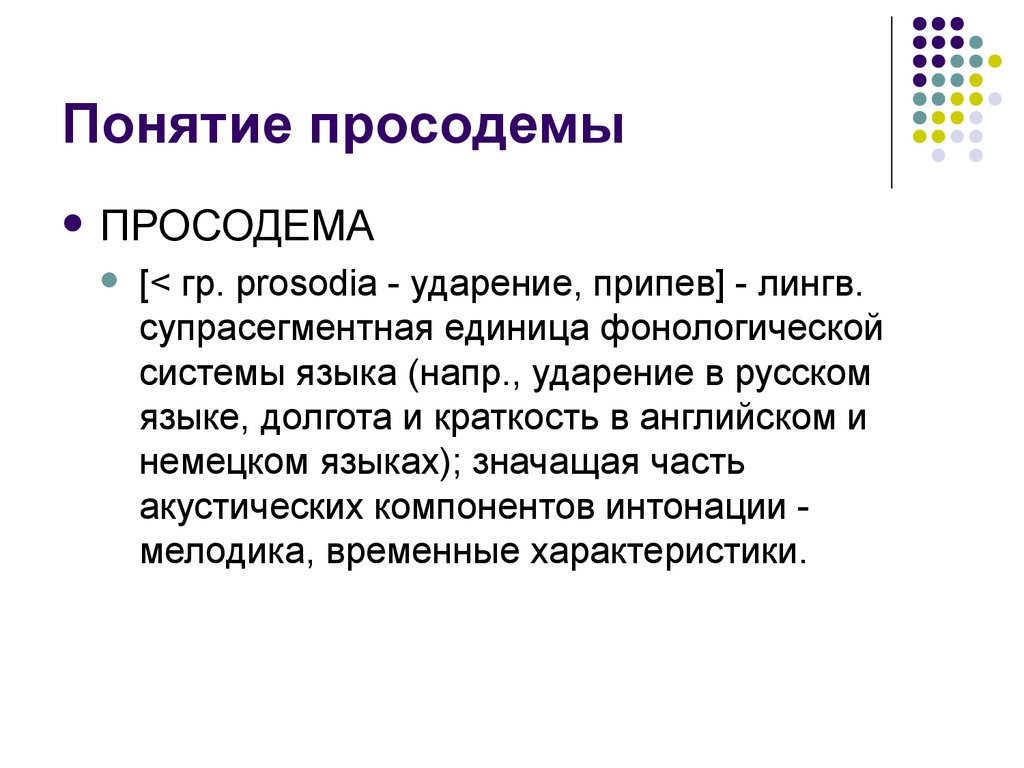 Понятие просодемы

ПРОСОДЕМА

[< гр. prosodia - ударение, припев] - лингв. супрасегментная единица фонологической системы языка (напр., ударение в русском языке, долгота и краткость в английском и немецком языках); значащая часть акустических компонентов интонации - мелодика, временные характеристики.